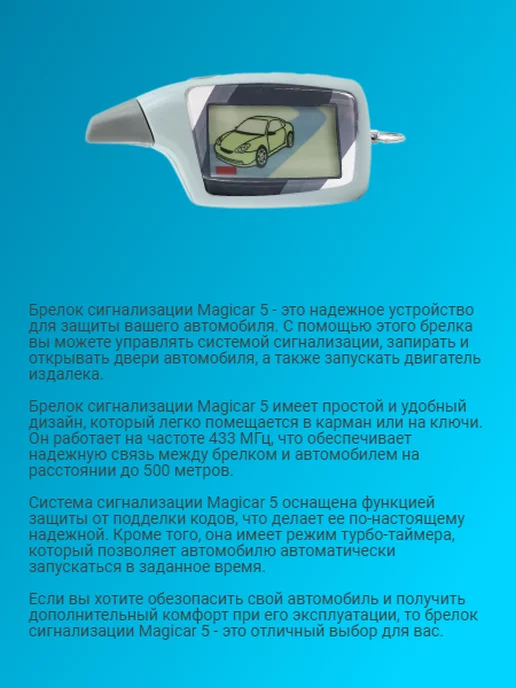 Брелок сигнализации Magicar 5 - это надежное устройство для защиты вашего автомобиля. С помощью этого брелка вы можете управлять системой сигнализации, запирать и открывать двери автомобиля, а также запускать двигатель издалека.

Брелок сигнализации Magicar 5 имеет простой и удобный дизайн, который легко помещается в карман или на ключи. Он работает на частоте 433 МГц, что обеспечивает надежную связь между брелком и автомобилем на расстоянии до 500 метров.

Система сигнализации Magicar 5 оснащена функцией защиты от подделки кодов, что делает ее по-настоящему надежной. Кроме того, она имеет режим турбо-таймера, который позволяет автомобилю автоматически запускаться в заданное время.

Если вы хотите обезопасить свой автомобиль и получить дополнительный комфорт при его эксплуатации, то брелок сигнализации Magicar 5 - это отличный выбор для вас.